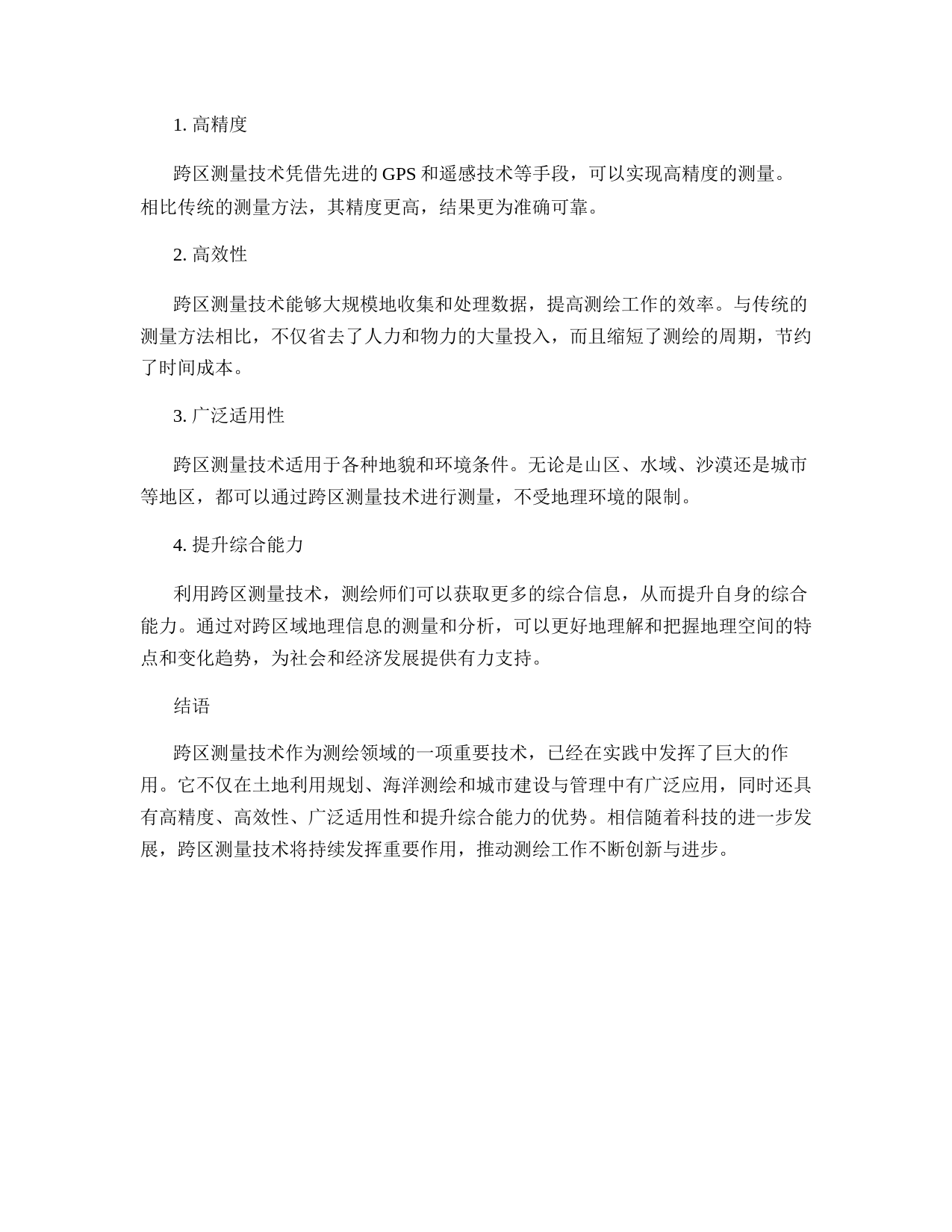 1. 高精度

跨区测量技术凭借先进的 GPS 和遥感技术等手段，可以实现高精度的测量。相比传统的测量方法，其精度更高，结果更为准确可靠。

2. 高效性

跨区测量技术能够大规模地收集和处理数据，提高测绘工作的效率。与传统的测量方法相比，不仅省去了人力和物力的大量投入，而且缩短了测绘的周期，节约了时间成本。

3. 广泛适用性

跨区测量技术适用于各种地貌和环境条件。无论是山区、水域、沙漠还是城市等地区，都可以通过跨区测量技术进行测量，不受地理环境的限制。

4. 提升综合能力

利用跨区测量技术，测绘师们可以获取更多的综合信息，从而提升自身的综合能力。通过对跨区域地理信息的测量和分析，可以更好地理解和把握地理空间的特点和变化趋势，为社会和经济发展提供有力支持。

结语

跨区测量技术作为测绘领域的一项重要技术，已经在实践中发挥了巨大的作用。它不仅在土地利用规划、海洋测绘和城市建设与管理中有广泛应用，同时还具有高精度、高效性、广泛适用性和提升综合能力的优势。相信随着科技的进一步发展，跨区测量技术将持续发挥重要作用，推动测绘工作不断创新与进步。